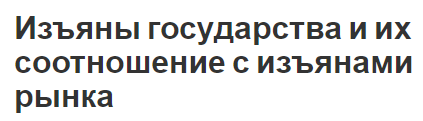 Изъяны государства и их соотношение с изъянами рынка